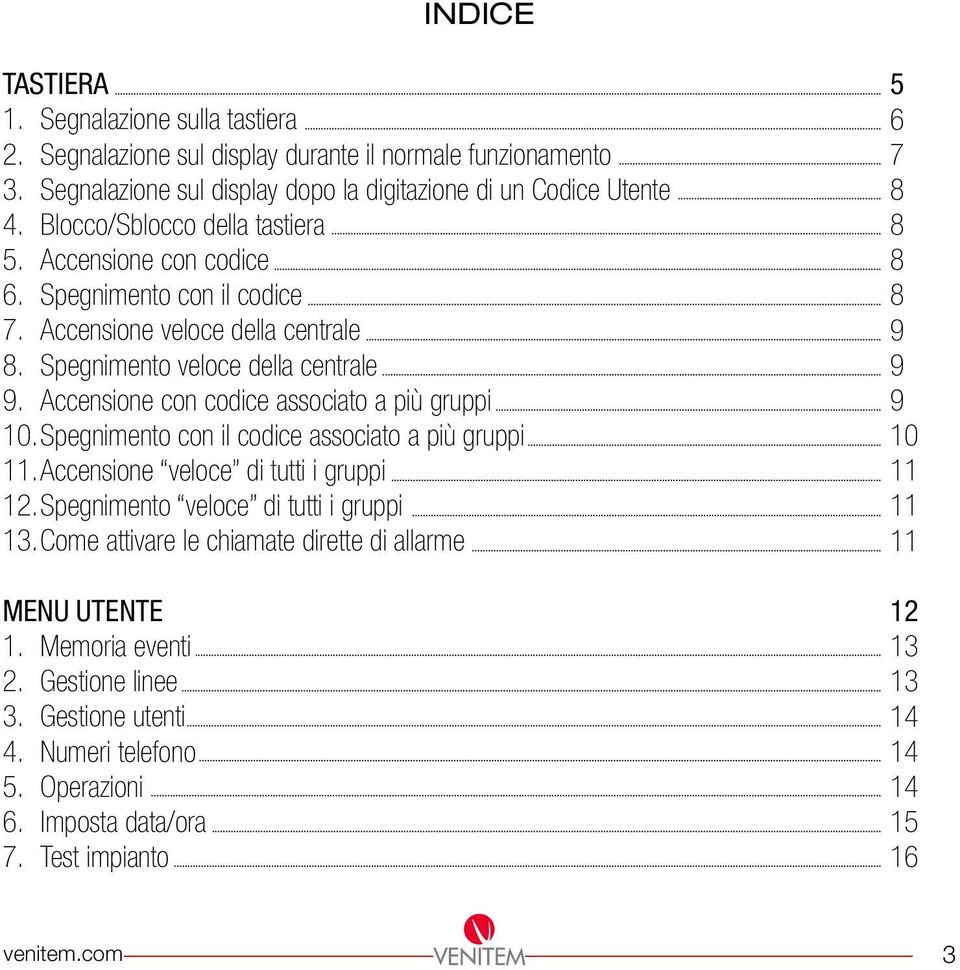 INDICE

TASTIERA 5
1. Segnalazione sulla tastiera 6
2. Segnalazione sul display durante il normale funzionamento 7
3. Segnalazione sul display dopo la digitazione di un Codice Utente 8
4. Blocco/Sblocco della tastiera 8
5. Accensione con codice 8
6. Spegnimento con il codice 8
7. Accensione veloce della centrale 9
8. Spegnimento veloce della centrale 9
9. Accensione con codice associato a più gruppi 9
10. Spegnimento con il codice associato a più gruppi 10
11. Accensione “veloce” di tutti i gruppi 11
12. Spegnimento “veloce” di tutti i gruppi 11
13. Come attivare le chiamate dirette di allarme 11

MENU UTENTE 12
1. Memoria eventi 13
2. Gestione linee 13
3. Gestione utenti 14
4. Numeri telefono 14
5. Operazioni 14
6. Imposta data/ora 15
7. Test impianto 16

venitem.com VENITEM 3